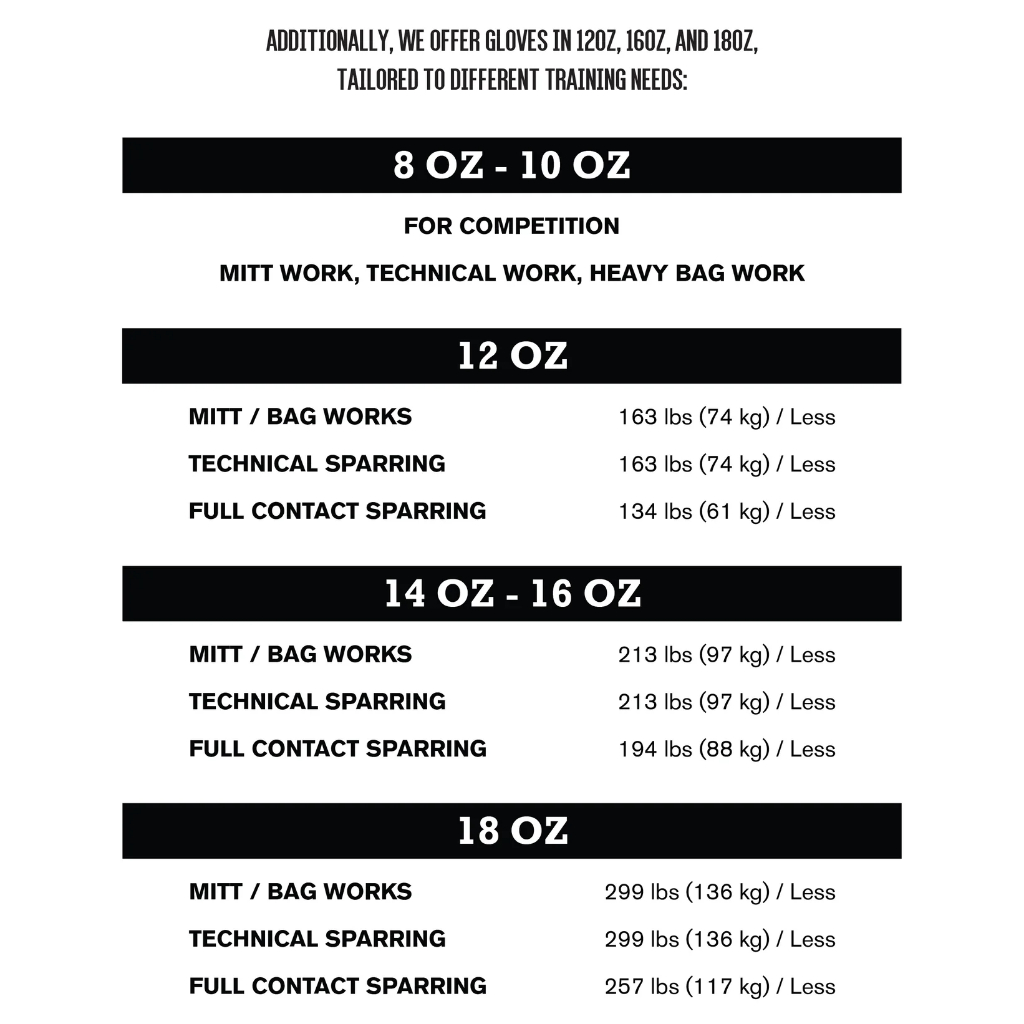 ADDITIONALLY, WE OFFER GLOVES IN 12OZ, 16OZ, AND 18OZ, TAILORED TO DIFFERENT TRAINING NEEDS:

8 OZ - 10 OZ

FOR COMPETITION

MITT WORK, TECHNICAL WORK, HEAVY BAG WORK

12 OZ

| | |
|---|---|
| MITT / BAG WORKS | 163 lbs (74 kg) / Less |
| TECHNICAL SPARRING | 163 lbs (74 kg) / Less |
| FULL CONTACT SPARRING | 134 lbs (61 kg) / Less |

14 OZ - 16 OZ

| | |
|---|---|
| MITT / BAG WORKS | 213 lbs (97 kg) / Less |
| TECHNICAL SPARRING | 213 lbs (97 kg) / Less |
| FULL CONTACT SPARRING | 194 lbs (88 kg) / Less |

18 OZ

| | |
|---|---|
| MITT / BAG WORKS | 299 lbs (136 kg) / Less |
| TECHNICAL SPARRING | 299 lbs (136 kg) / Less |
| FULL CONTACT SPARRING | 257 lbs (117 kg) / Less |